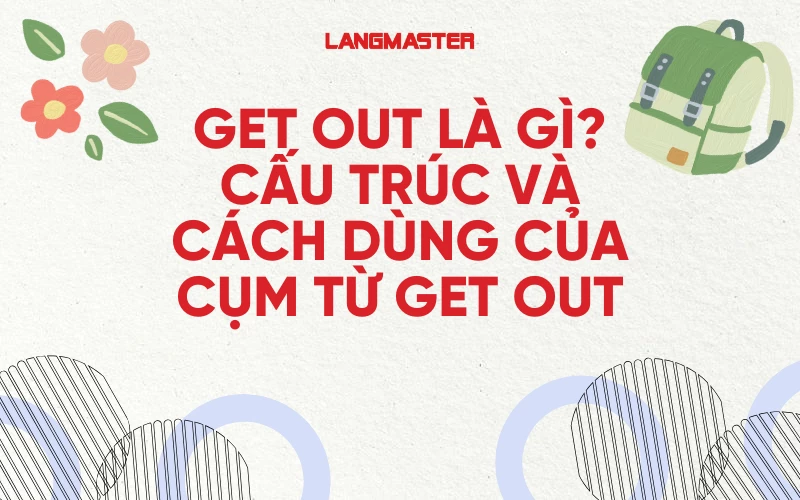 LANGMASTER

GET OUT LÀ GÌ? CẤU TRÚC VÀ CÁCH DÙNG CỦA CỤM TỪ GET OUT